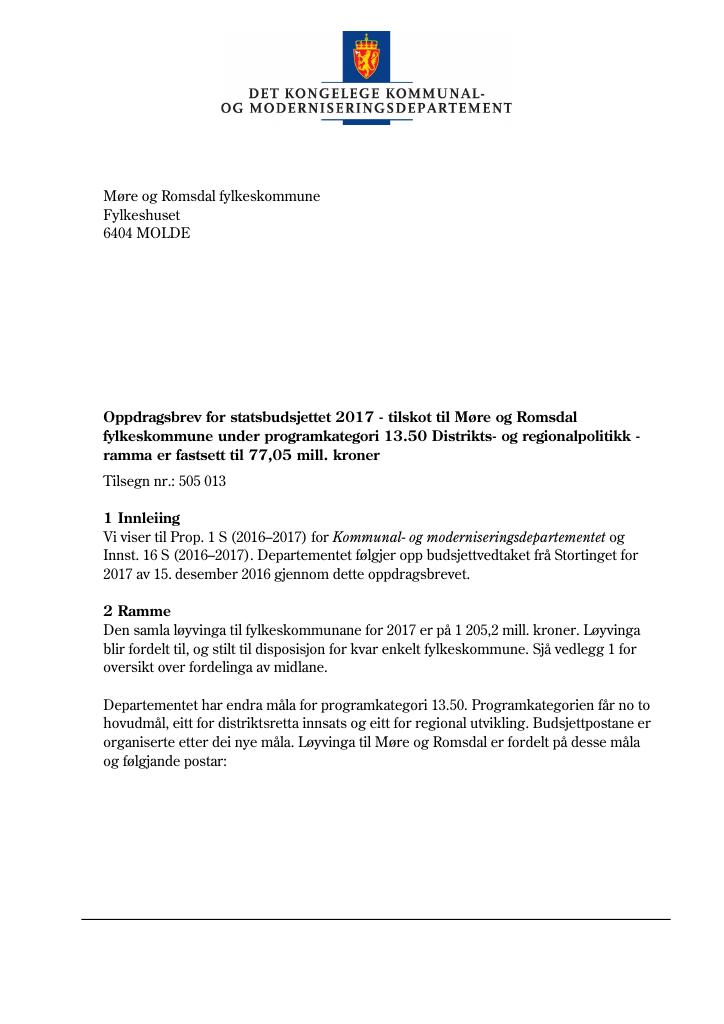 DET KONGELEGE KOMMUNAL-
OG MODERNISERINGSDEPARTEMENT

Møre og Romsdal fylkeskommune
Fylkeshuset
6404 MOLDE

Oppdragsbrev for statsbudsjettet 2017 - tilskot til Møre og Romsdal fylkeskommune under programkategori 13.50 Distrikts- og regionalpolitikk - ramma er fastsett til 77,05 mill. kroner

Tilsegn nr.: 505 013

1 Innleiing
Vi viser til Prop. 1 S (2016–2017) for Kommunal- og moderniseringsdepartementet og Innst. 16 S (2016–2017). Departementet følgjer opp budsjettvedtaket frå Stortinget for 2017 av 15. desember 2016 gjennom dette oppdragsbrevet.

2 Ramme
Den samla løyvinga til fylkeskommunane for 2017 er på 1 205,2 mill. kroner. Løyvinga blir fordelt til, og stilt til disposisjon for kvar enkelt fylkeskommune. Sjå vedlegg 1 for oversikt over fordelinga av midlane.

Departementet har endra måla for programkategori 13.50. Programkategorien får no to hovudmål, eitt for distriktsretta innsats og eitt for regional utvikling. Budsjettpostane er organiserte etter dei nye måla. Løyvinga til Møre og Romsdal er fordelt på desse måla og følgjande postar: